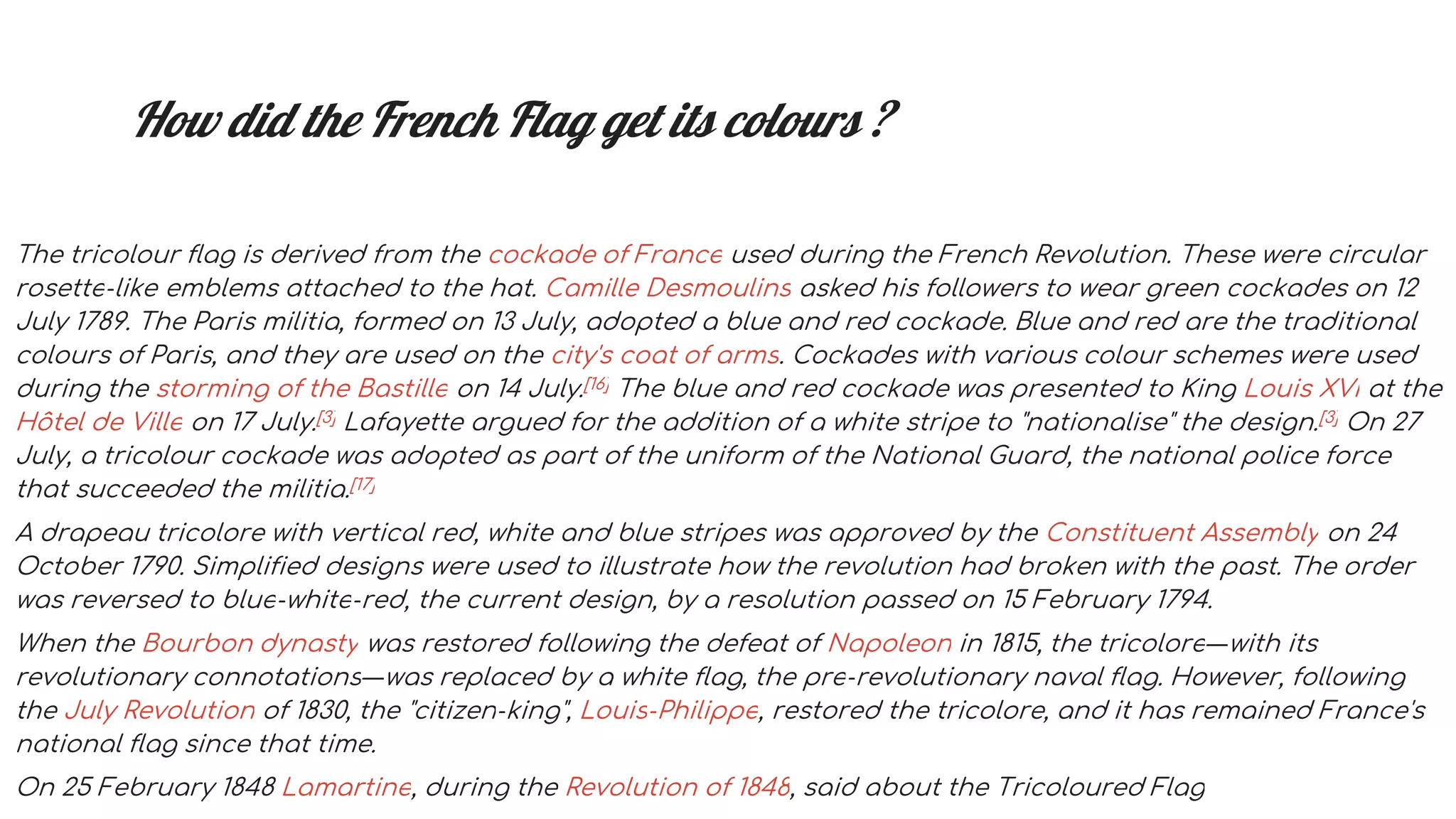 How did the French Flag get its colours ?

The tricolour flag is derived from the cockade of France used during the French Revolution. These were circular rosette-like emblems attached to the hat. Camille Desmoulins asked his followers to wear green cockades on 12 July 1789. The Paris militia, formed on 13 July, adopted a blue and red cockade. Blue and red are the traditional colours of Paris, and they are used on the city's coat of arms. Cockades with various colour schemes were used during the storming of the Bastille on 14 July.[16] The blue and red cockade was presented to King Louis XVI at the Hôtel de Ville on 17 July.[3] Lafayette argued for the addition of a white stripe to "nationalise" the design.[3] On 27 July, a tricolour cockade was adopted as part of the uniform of the National Guard, the national police force that succeeded the militia.[17]

A drapeau tricolore with vertical red, white and blue stripes was approved by the Constituent Assembly on 24 October 1790. Simplified designs were used to illustrate how the revolution had broken with the past. The order was reversed to blue-white-red, the current design, by a resolution passed on 15 February 1794.

When the Bourbon dynasty was restored following the defeat of Napoleon in 1815, the tricolore—with its revolutionary connotations—was replaced by a white flag, the pre-revolutionary naval flag. However, following the July Revolution of 1830, the "citizen-king", Louis-Philippe, restored the tricolore, and it has remained France's national flag since that time.

On 25 February 1848 Lamartine, during the Revolution of 1848, said about the Tricoloured Flag